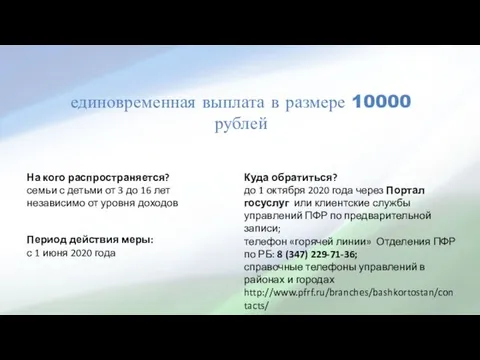 единовременная выплата в размере 10000 рублей

На кого распространяется?
семьи с детьми от 3 до 16 лет независимо от уровня доходов

Период действия меры:
с 1 июня 2020 года

Куда обратиться?
до 1 октября 2020 года через Портал госуслуг или клиентские службы управлений ПФР по предварительной записи;
телефон «горячей линии» Отделения ПФР по РБ: 8 (347) 229-71-36;
справочные телефоны управлений в районах и городах http://www.pfrf.ru/branches/bashkortostan/contacts/